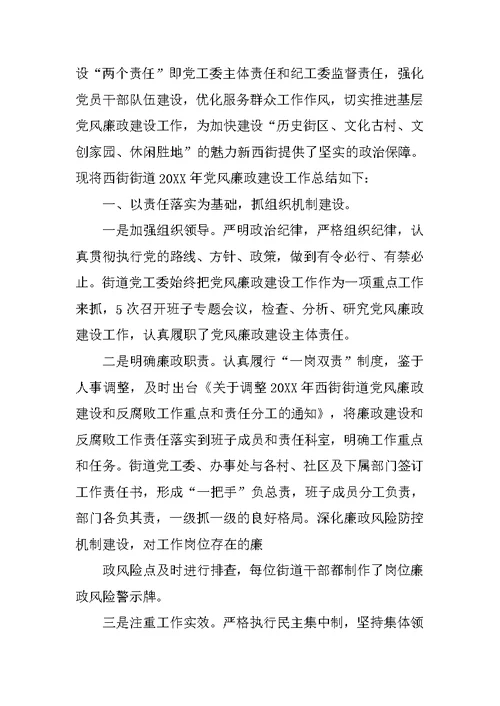 设“两个责任”即党工委主体责任和纪工委监督责任，强化党员干部队伍建设，优化服务群众工作作风，切实推进基层党风廉政建设工作，为加快建设“历史街区、文化古村、文创家园、休闲胜地”的魅力新西街提供了坚实的政治保障。现将西街街道20XX年党风廉政建设工作总结如下：

一、以责任落实为基础，抓组织机制建设。

一是加强组织领导。严明政治纪律，严格组织纪律，认真贯彻执行党的路线、方针、政策，做到有令必行、有禁必止。街道党工委始终把党风廉政建设工作作为一项重点工作来抓，5次召开班子专题会议，检查、分析、研究党风廉政建设工作，认真履职了党风廉政建设主体责任。

二是明确廉政职责。认真履行“一岗双责”制度，鉴于人事调整，及时出台《关于调整20XX年西街街道党风廉政建设和反腐败工作重点和责任分工的通知》，将廉政建设和反腐败工作责任落实到班子成员和责任科室，明确工作重点和任务。街道党工委、办事处与各村、社区及下属部门签订工作责任书，形成“一把手”负总责，班子成员分工负责，部门各负其责，一级抓一级的良好格局。深化廉政风险防控机制建设，对工作岗位存在的廉

政风险点及时进行排查，每位街道干部都制作了岗位廉政风险警示牌。

三是注重工作实效。严格执行民主集中制，坚持集体领